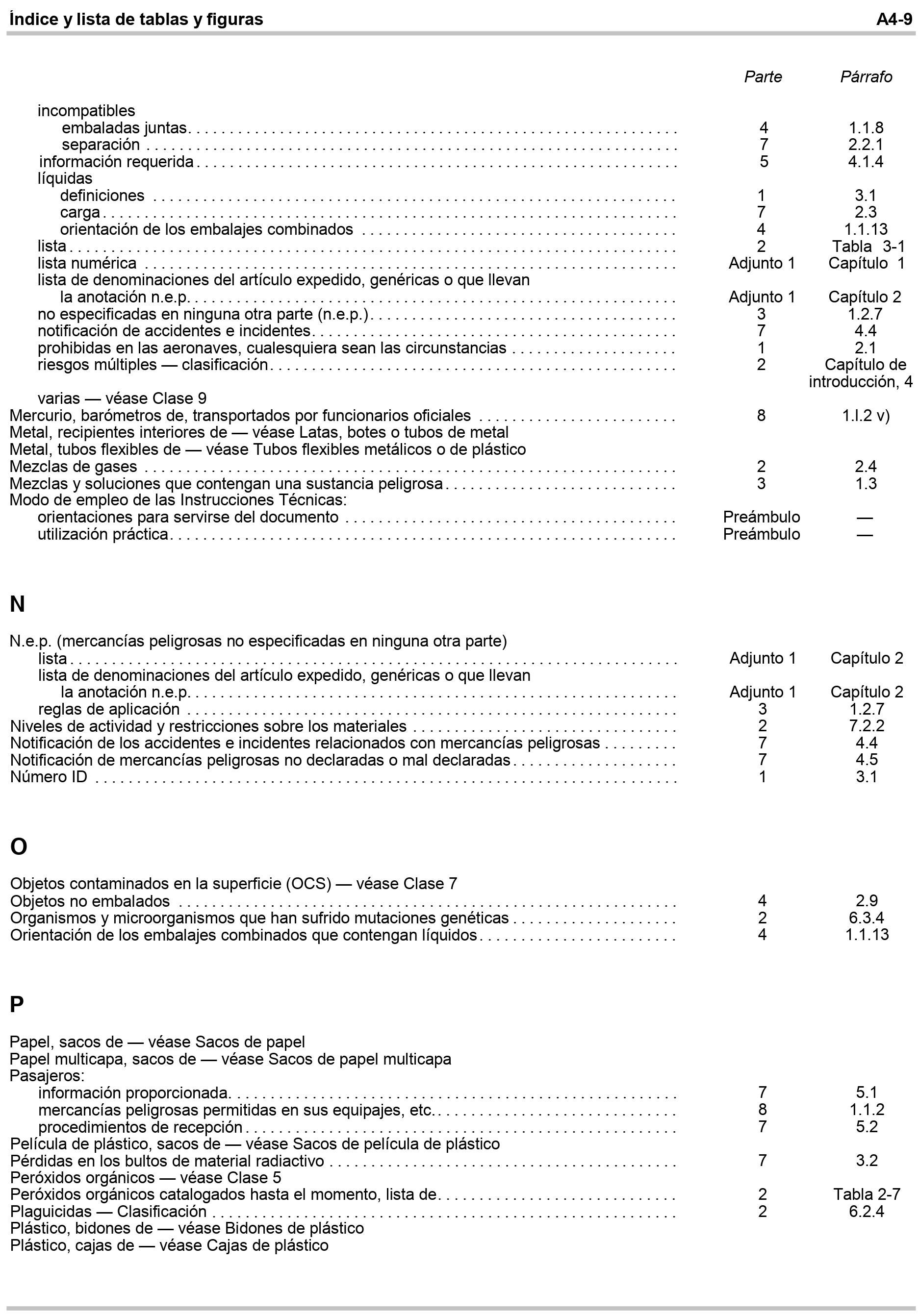 Índice y lista de tablas y figuras A4-9

Parte Párrafo

incompatibles
embaladas juntas 4 1.1.8
separación 7 2.2.1
información requerida 5 4.1.4
líquidas
definiciones 1 3.1
carga 7 2.3
orientación de los embalajes combinados 4 1.1.13
lista 2 Tabla 3-1
lista numérica Adjunto 1 Capítulo 1
lista de denominaciones del artículo expedido, genéricas o que llevan
la anotación n.e.p. Adjunto 1 Capítulo 2
no especificadas en ninguna otra parte (n.e.p.) 3 1.2.7
notificación de accidentes e incidentes 7 4.4
prohibidas en las aeronaves, cualesquiera sean las circunstancias 1 2.1
riesgos múltiples — clasificación 2 Capítulo de introducción, 4
varias — véase Clase 9
Mercurio, barómetros de, transportados por funcionarios oficiales 8 1.l.2 v)
Metal, recipientes interiores de — véase Latas, botes o tubos de metal
Metal, tubos flexibles de — véase Tubos flexibles metálicos o de plástico
Mezclas de gases 2 2.4
Mezclas y soluciones que contengan una sustancia peligrosa 3 1.3
Modo de empleo de las Instrucciones Técnicas:
orientaciones para servirse del documento Preámbulo —
utilización práctica Preámbulo —

N

N.e.p. (mercancías peligrosas no especificadas en ninguna otra parte)
lista Adjunto 1 Capítulo 2
lista de denominaciones del artículo expedido, genéricas o que llevan
la anotación n.e.p. Adjunto 1 Capítulo 2
reglas de aplicación 3 1.2.7
Niveles de actividad y restricciones sobre los materiales 2 7.2.2
Notificación de los accidentes e incidentes relacionados con mercancías peligrosas 7 4.4
Notificación de mercancías peligrosas no declaradas o mal declaradas 7 4.5
Número ID 1 3.1

O

Objetos contaminados en la superficie (OCS) — véase Clase 7
Objetos no embalados 4 2.9
Organismos y microorganismos que han sufrido mutaciones genéticas 2 6.3.4
Orientación de los embalajes combinados que contengan líquidos 4 1.1.13

P

Papel, sacos de — véase Sacos de papel
Papel multicapa, sacos de — véase Sacos de papel multicapa
Pasajeros:
información proporcionada 7 5.1
mercancías peligrosas permitidas en sus equipajes, etc. 8 1.1.2
procedimientos de recepción 7 5.2
Película de plástico, sacos de — véase Sacos de película de plástico
Pérdidas en los bultos de material radiactivo 7 3.2
Peróxidos orgánicos — véase Clase 5
Peróxidos orgánicos catalogados hasta el momento, lista de 2 Tabla 2-7
Plaguicidas — Clasificación 2 6.2.4
Plástico, bidones de — véase Bidones de plástico
Plástico, cajas de — véase Cajas de plástico